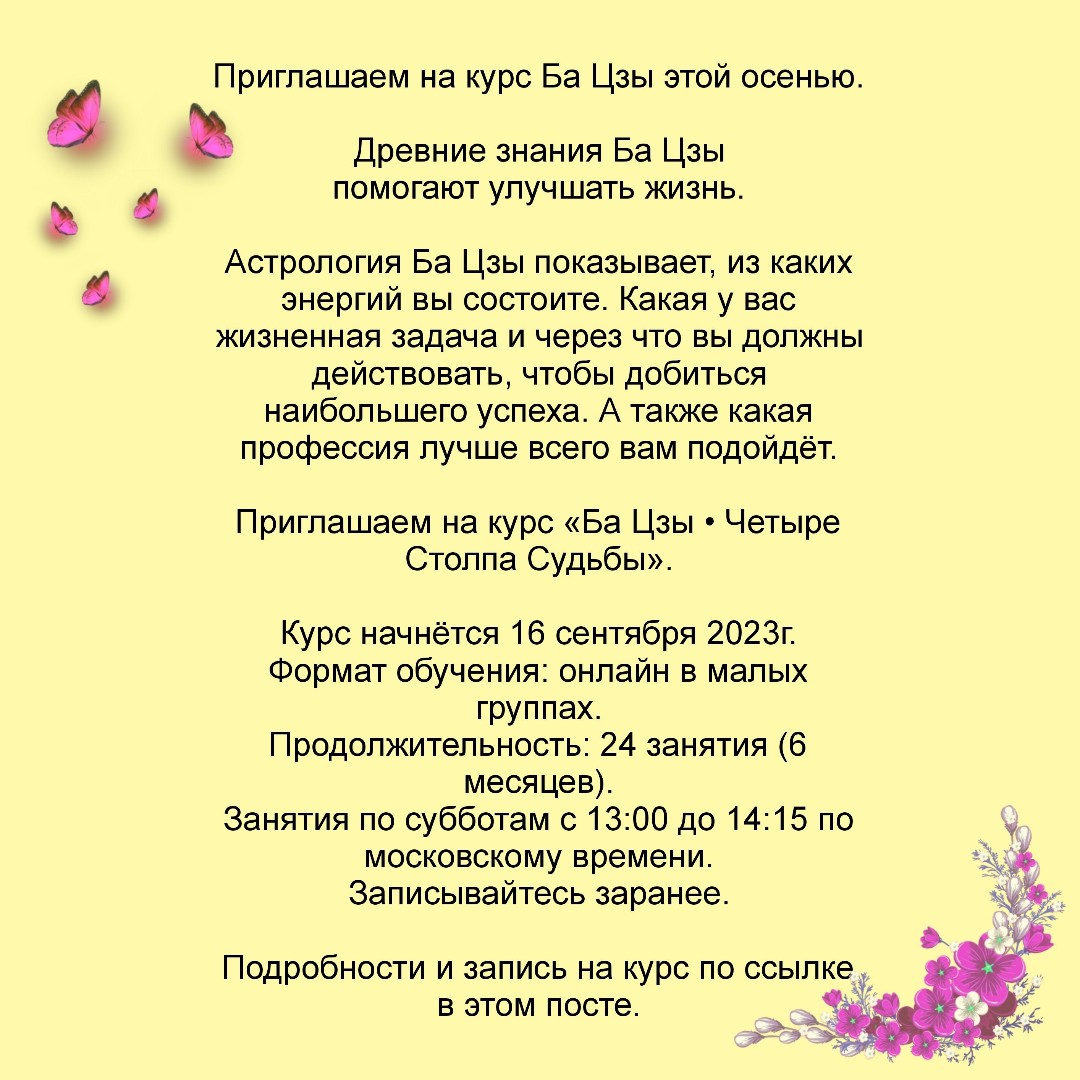 Приглашаем на курс Ба Цзы этой осенью.

Древние знания Ба Цзы помогают улучшать жизнь.

Астрология Ба Цзы показывает, из каких энергий вы состоите. Какая у вас жизненная задача и через что вы должны действовать, чтобы добиться наибольшего успеха. А также какая профессия лучше всего вам подойдёт.

Приглашаем на курс «Ба Цзы • Четыре Столпа Судьбы».

Курс начнётся 16 сентября 2023г.
Формат обучения: онлайн в малых группах.
Продолжительность: 24 занятия (6 месяцев).
Занятия по субботам с 13:00 до 14:15 по московскому времени.
Записывайтесь заранее.

Подробности и запись на курс по ссылке в этом посте.